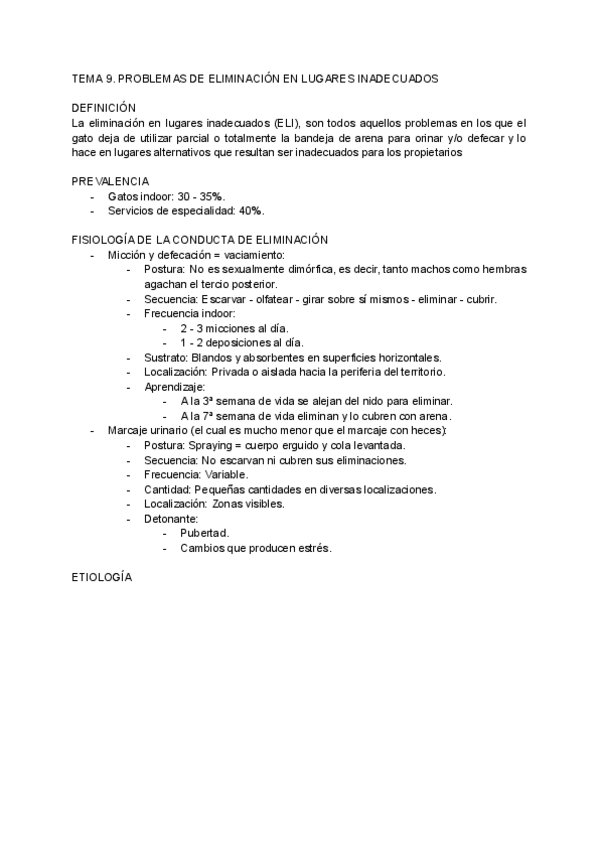 TEMA 9. PROBLEMAS DE ELIMINACIÓN EN LUGARES INADECUADOS

DEFINICIÓN
La eliminación en lugares inadecuados (ELI), son todos aquellos problemas en los que el gato deja de utilizar parcial o totalmente la bandeja de arena para orinar y/o defecar y lo hace en lugares alternativos que resultan ser inadecuados para los propietarios

PREVALENCIA
- Gatos indoor: 30 - 35%.
- Servicios de especialidad: 40%.

FISIOLOGÍA DE LA CONDUCTA DE ELIMINACIÓN
- Micción y defecación = vaciamiento:
  - Postura: No es sexualmente dimórfica, es decir, tanto machos como hembras agachan el tercio posterior.
  - Secuencia: Escarvar - olfatear - girar sobre sí mismos - eliminar - cubrir.
  - Frecuencia indoor:
    - 2 - 3 micciones al día.
    - 1 - 2 deposiciones al día.
  - Sustrato: Blandos y absorbentes en superficies horizontales.
  - Localización: Privada o aislada hacia la periferia del territorio.
  - Aprendizaje:
    - A la 3ª semana de vida se alejan del nido para eliminar.
    - A la 7ª semana de vida eliminan y lo cubren con arena.
- Marcaje urinario (el cual es mucho menor que el marcaje con heces):
  - Postura: Spraying = cuerpo erguido y cola levantada.
  - Secuencia: No escarvan ni cubren sus eliminaciones.
  - Frecuencia: Variable.
  - Cantidad: Pequeñas cantidades en diversas localizaciones.
  - Localización: Zonas visibles.
  - Detonante:
    - Pubertad.
    - Cambios que producen estrés.

ETIOLOGÍA